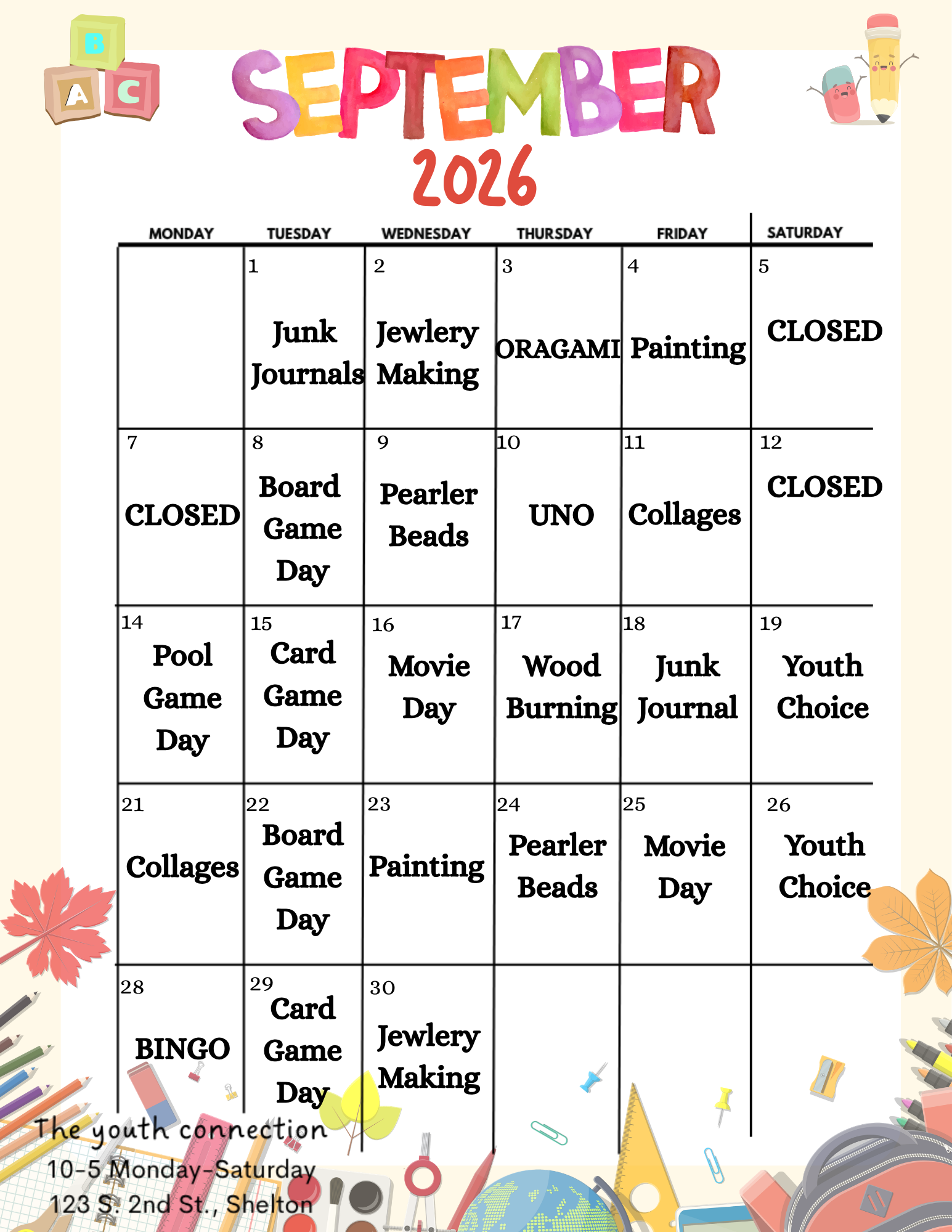 B
A C

SEPTEMBER
2026

| MONDAY | TUESDAY | WEDNESDAY | THURSDAY | FRIDAY | SATURDAY |
|---|---|---|---|---|---|
|  | 1 Junk Journals | 2 Jewlery Making | 3 ORAGAMI | 4 Painting | 5 CLOSED |
| 7 CLOSED | 8 Board Game Day | 9 Pearler Beads | 10 UNO | 11 Collages | 12 CLOSED |
| 14 Pool Game Day | 15 Card Game Day | 16 Movie Day | 17 Wood Burning | 18 Junk Journal | 19 Youth Choice |
| 21 Collages | 22 Board Game Day | 23 Painting | 24 Pearler Beads | 25 Movie Day | 26 Youth Choice |
| 28 BINGO | 29 Card Game Day | 30 Jewlery Making |  |  |  |

The youth connection
10-5 Monday-Saturday
123 S. 2nd St., Shelton